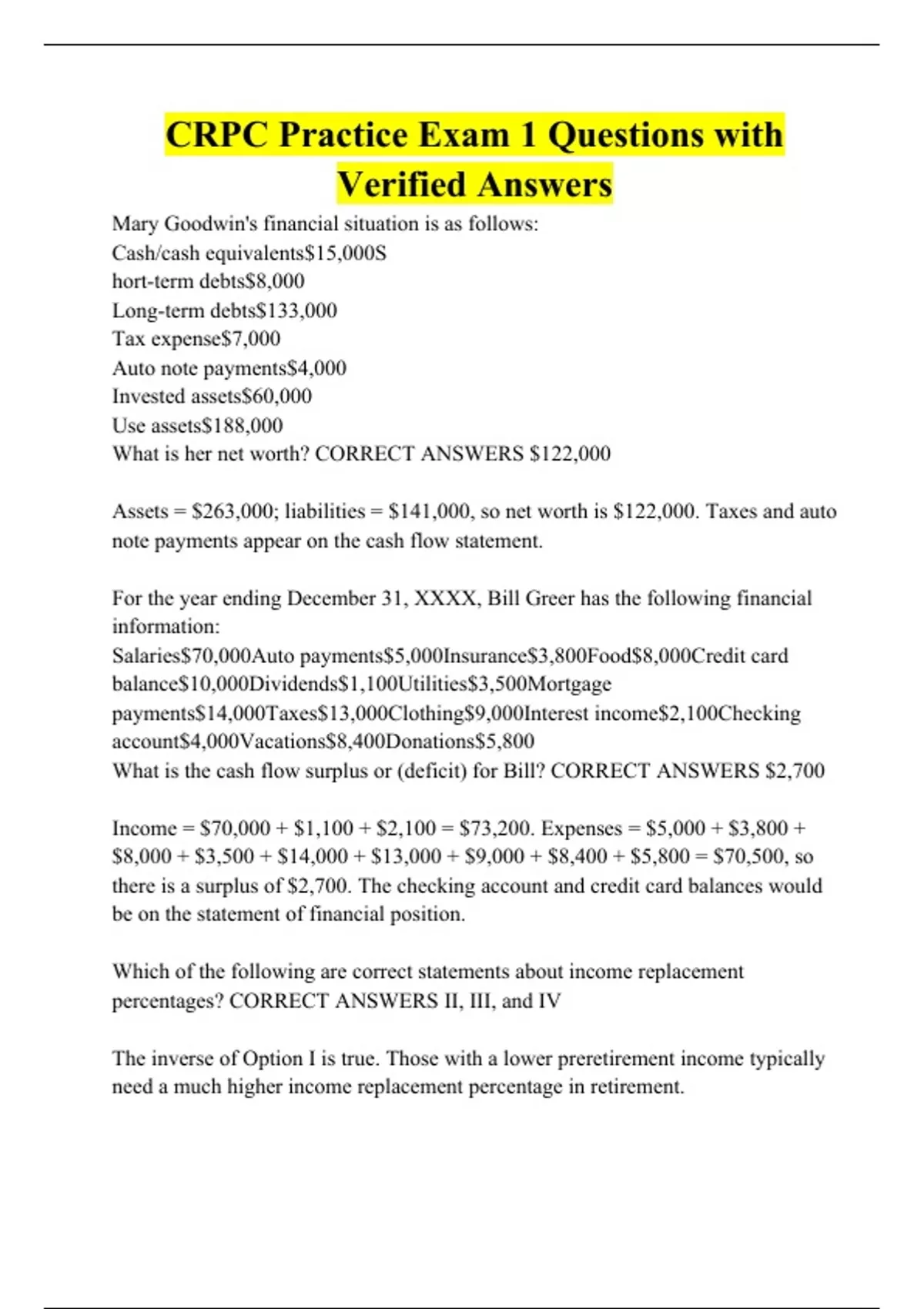 CRPC Practice Exam 1 Questions with Verified Answers

Mary Goodwin's financial situation is as follows:
Cash/cash equivalents\$15,000S
hort-term debts\$8,000
Long-term debts\$133,000
Tax expense\$7,000
Auto note payments\$4,000
Invested assets\$60,000
Use assets\$188,000
What is her net worth? CORRECT ANSWERS \$122,000

Assets = \$263,000; liabilities = \$141,000, so net worth is \$122,000. Taxes and auto note payments appear on the cash flow statement.

For the year ending December 31, XXXX, Bill Greer has the following financial information:
Salaries\$70,000Auto payments\$5,000Insurance\$3,800Food\$8,000Credit card balance\$10,000Dividends\$1,100Utilities\$3,500Mortgage payments\$14,000Taxes\$13,000Clothing\$9,000Interest income\$2,100Checking account\$4,000Vacations\$8,400Donations\$5,800
What is the cash flow surplus or (deficit) for Bill? CORRECT ANSWERS \$2,700

Income = \$70,000 + \$1,100 + \$2,100 = \$73,200. Expenses = \$5,000 + \$3,800 + \$8,000 + \$3,500 + \$14,000 + \$13,000 + \$9,000 + \$8,400 + \$5,800 = \$70,500, so there is a surplus of \$2,700. The checking account and credit card balances would be on the statement of financial position.

Which of the following are correct statements about income replacement percentages? CORRECT ANSWERS II, III, and IV

The inverse of Option I is true. Those with a lower preretirement income typically need a much higher income replacement percentage in retirement.